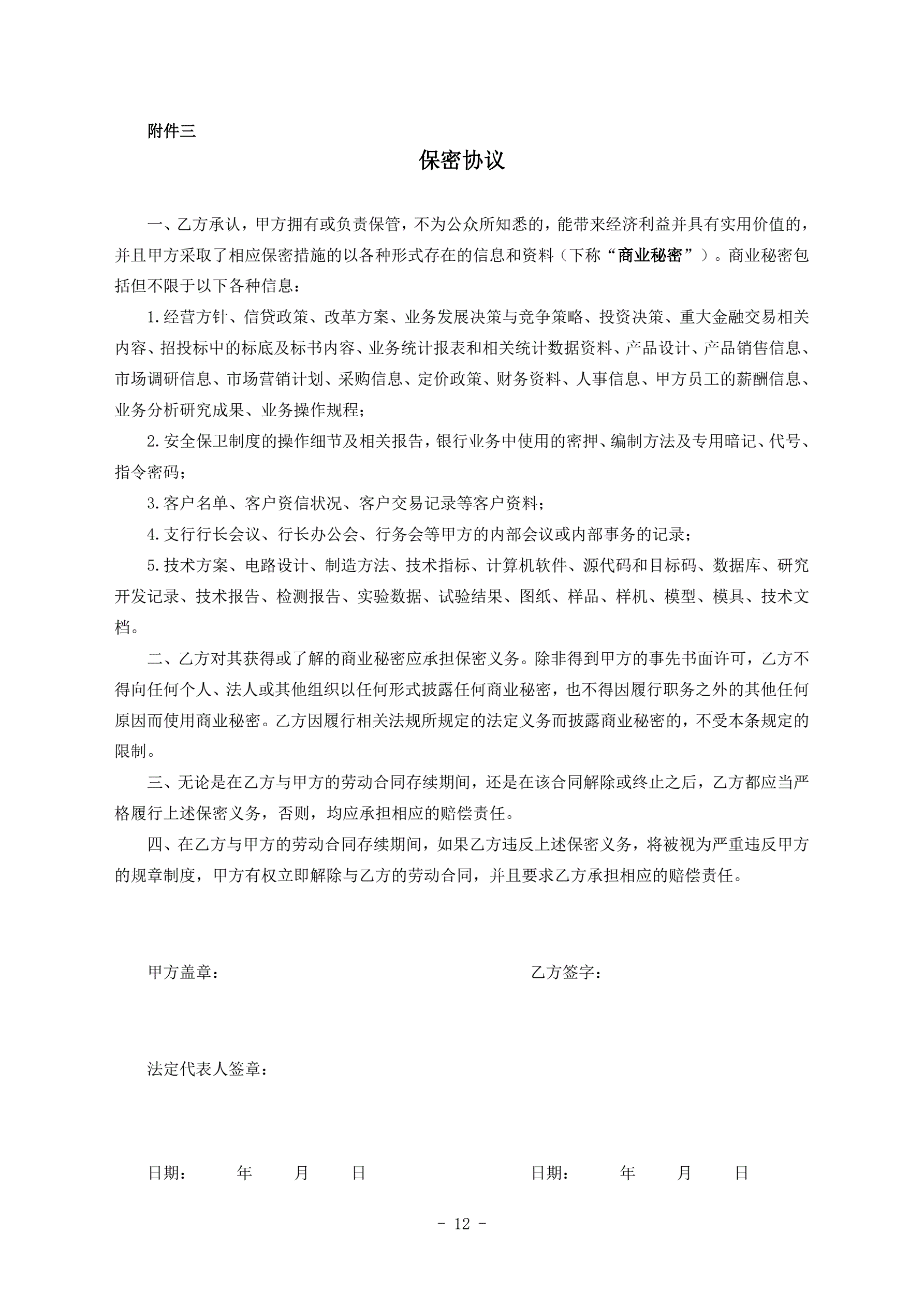 附件三

保密协议

一、乙方承认，甲方拥有或负责保管，不为公众所知悉的，能带来经济利益并具有实用价值的，并且甲方采取了相应保密措施的以各种形式存在的信息和资料（下称“商业秘密”）。商业秘密包括但不限于以下各种信息：

1.经营方针、信贷政策、改革方案、业务发展决策与竞争策略、投资决策、重大金融交易相关内容、招投标中的标底及标书内容、业务统计报表和相关统计数据资料、产品设计、产品销售信息、市场调研信息、市场营销计划、采购信息、定价政策、财务资料、人事信息、甲方员工的薪酬信息、业务分析研究成果、业务操作规程；

2.安全保卫制度的操作细节及相关报告，银行业务中使用的密押、编制方法及专用暗记、代号、指令密码；

3.客户名单、客户资信状况、客户交易记录等客户资料；

4.支行行长会议、行长办公会、行务会等甲方的内部会议或内部事务的记录；

5.技术方案、电路设计、制造方法、技术指标、计算机软件、源代码和目标码、数据库、研究开发记录、技术报告、检测报告、实验数据、试验结果、图纸、样品、样机、模型、模具、技术文档。

二、乙方对其获得或了解的商业秘密应承担保密义务。除非得到甲方的事先书面许可，乙方不得向任何个人、法人或其他组织以任何形式披露任何商业秘密，也不得因履行职务之外的其他任何原因而使用商业秘密。乙方因履行相关法规所规定的法定义务而披露商业秘密的，不受本条规定的限制。

三、无论是在乙方与甲方的劳动合同存续期间，还是在该合同解除或终止之后，乙方都应当严格履行上述保密义务，否则，均应承担相应的赔偿责任。

四、在乙方与甲方的劳动合同存续期间，如果乙方违反上述保密义务，将被视为严重违反甲方的规章制度，甲方有权立即解除与乙方的劳动合同，并且要求乙方承担相应的赔偿责任。

甲方盖章：

乙方签字：

法定代表人签章：

日期： 年 月 日

日期： 年 月 日

- 12 -